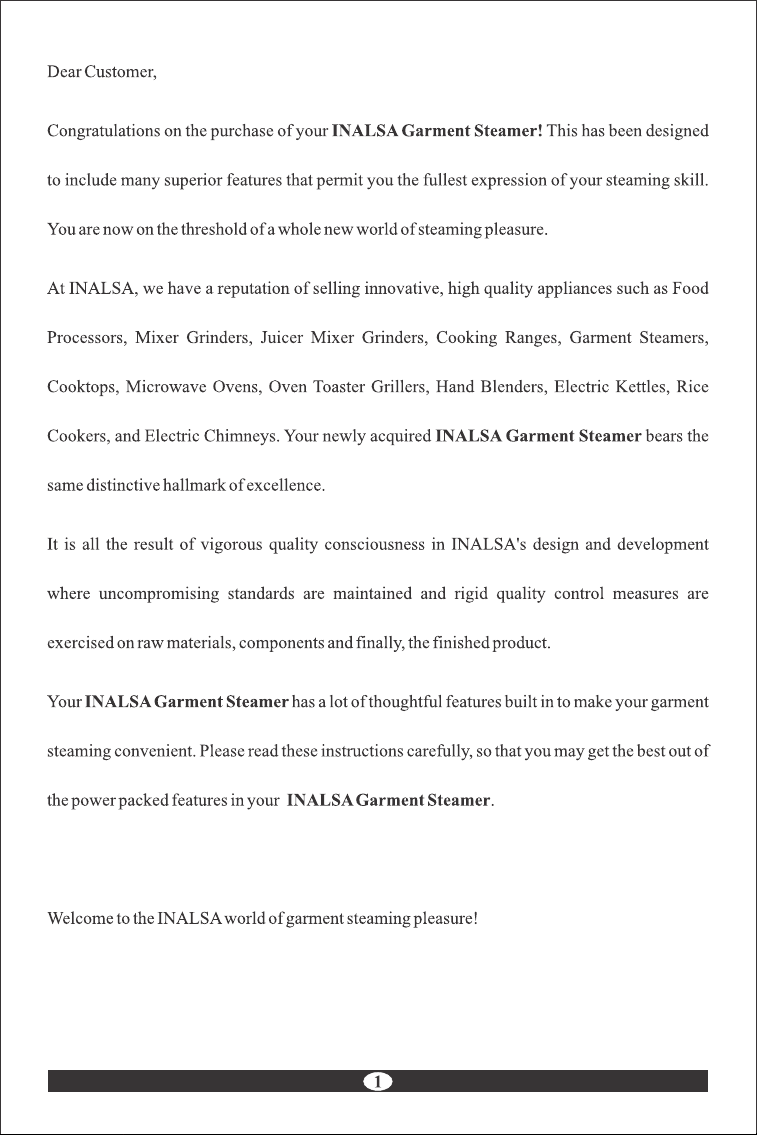 Dear Customer,

Congratulations on the purchase of your INALSA Garment Steamer! This has been designed to include many superior features that permit you the fullest expression of your steaming skill. You are now on the threshold of a whole new world of steaming pleasure.

At INALSA, we have a reputation of selling innovative, high quality appliances such as Food Processors, Mixer Grinders, Juicer Mixer Grinders, Cooking Ranges, Garment Steamers, Cooktops, Microwave Ovens, Oven Toaster Grillers, Hand Blenders, Electric Kettles, Rice Cookers, and Electric Chimneys. Your newly acquired INALSA Garment Steamer bears the same distinctive hallmark of excellence.

It is all the result of vigorous quality consciousness in INALSA's design and development where uncompromising standards are maintained and rigid quality control measures are exercised on raw materials, components and finally, the finished product.

Your INALSA Garment Steamer has a lot of thoughtful features built in to make your garment steaming convenient. Please read these instructions carefully, so that you may get the best out of the power packed features in your INALSA Garment Steamer.

Welcome to the INALSA world of garment steaming pleasure!

1